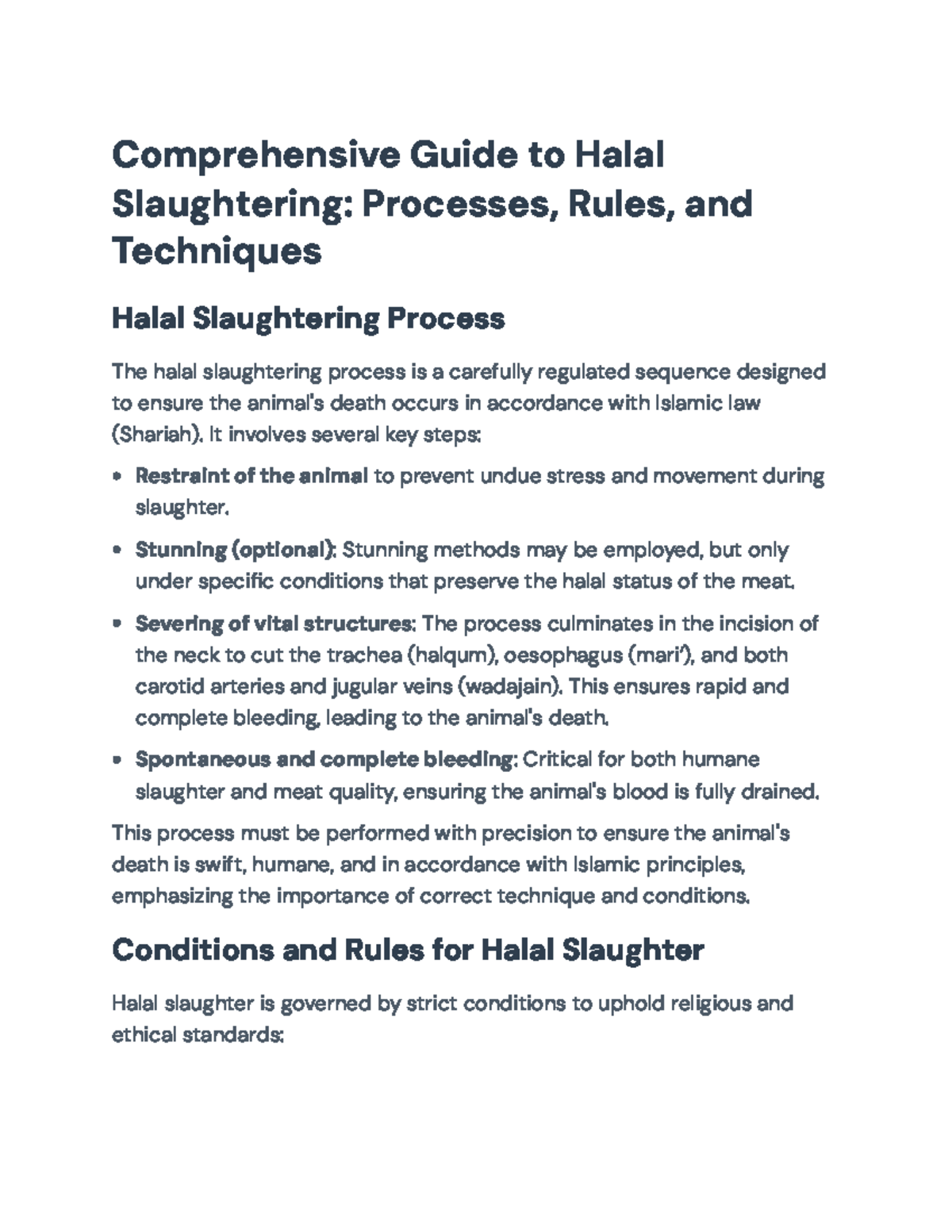 Comprehensive Guide to Halal Slaughtering: Processes, Rules, and Techniques

Halal Slaughtering Process

The halal slaughtering process is a carefully regulated sequence designed to ensure the animal's death occurs in accordance with Islamic law (Shariah). It involves several key steps:

• Restraint of the animal to prevent undue stress and movement during slaughter.

• Stunning (optional): Stunning methods may be employed, but only under specific conditions that preserve the halal status of the meat.

• Severing of vital structures: The process culminates in the incision of the neck to cut the trachea (halqum), oesophagus (mari'), and both carotid arteries and jugular veins (wadajain). This ensures rapid and complete bleeding, leading to the animal's death.

• Spontaneous and complete bleeding: Critical for both humane slaughter and meat quality, ensuring the animal's blood is fully drained.

This process must be performed with precision to ensure the animal's death is swift, humane, and in accordance with Islamic principles, emphasizing the importance of correct technique and conditions.

Conditions and Rules for Halal Slaughter

Halal slaughter is governed by strict conditions to uphold religious and ethical standards: